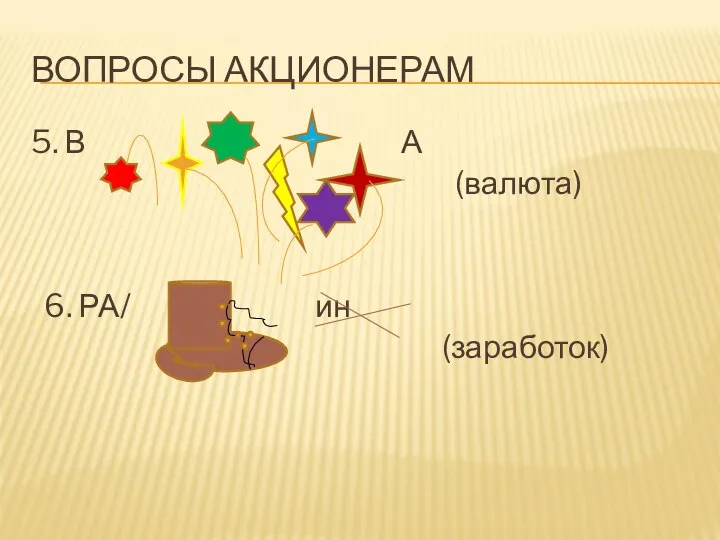 ВОПРОСЫ АКЦИОНЕРАМ

5. В А
(валюта)

6. РА/ ин
(заработок)